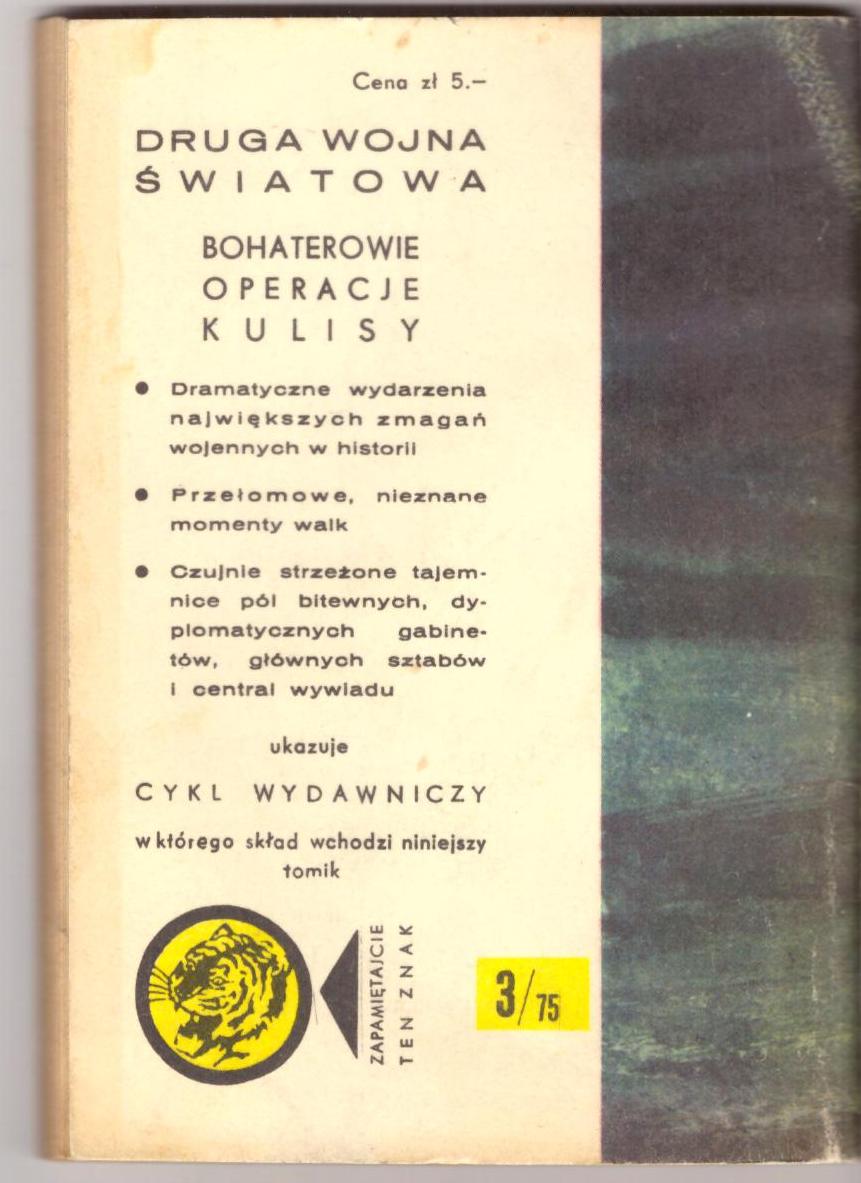 Cena zł 5.–

DRUGA WOJNA ŚWIATOWA

BOHATEROWIE
OPERACJE
KULISY

• Dramatyczne wydarzenia największych zmagań wojennych w historii

• Przełomowe, nieznane momenty walk

• Czujnie strzeżone tajemnice pól bitewnych, dyplomatycznych gabinetów, głównych sztabów i central wywiadu

ukazuje

CYKL WYDAWNICZY

w którego skład wchodzi niniejszy tomik

ZAPAMIĘTAJCIE TEN ZNAK

3/75